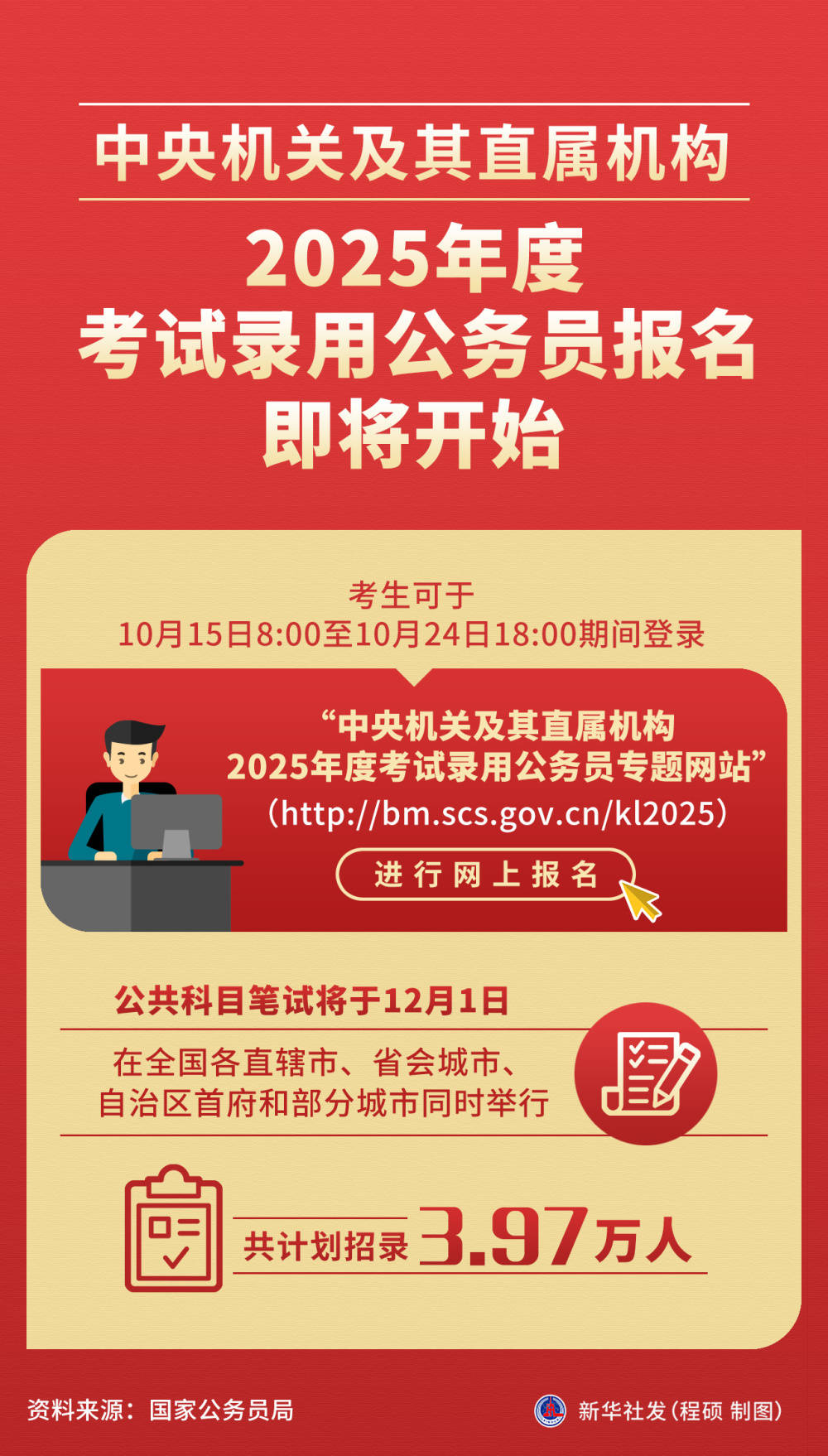 中央机关及其直属机构

2025年度
考试录用公务员报名
即将开始

考生可于
10月15日8:00至10月24日18:00期间登录

“中央机关及其直属机构
2025年度考试录用公务员专题网站”
（http://bm.scs.gov.cn/kl2025）

进行网上报名

公共科目笔试将于12月1日

在全国各直辖市、省会城市、
自治区首府和部分城市同时举行

共计划招录3.97万人

资料来源：国家公务员局

新华社发（程硕 制图）